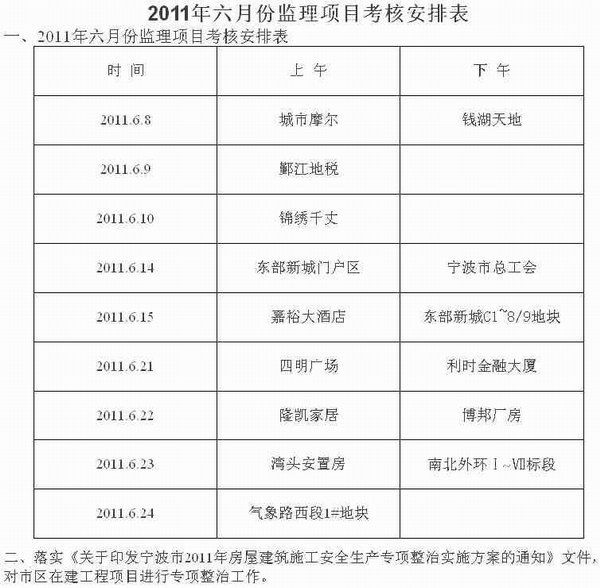 2011年六月份监理项目考核安排表

一、2011年六月份监理项目考核安排表

| 时 间 | 上 午 | 下 午 |
|---|---|---|
| 2011.6.8 | 城市摩尔 | 钱湖天地 |
| 2011.6.9 | 鄞江地税 | |
| 2011.6.10 | 锦绣千丈 | |
| 2011.6.14 | 东部新城门户区 | 宁波市总工会 |
| 2011.6.15 | 嘉裕大酒店 | 东部新城C1~8/9地块 |
| 2011.6.21 | 四明广场 | 利时金融大厦 |
| 2011.6.22 | 隆凯家居 | 博邦厂房 |
| 2011.6.23 | 湾头安置房 | 南北外环Ⅰ~Ⅶ标段 |
| 2011.6.24 | 气象路西段1#地块 | |

二、落实《关于印发宁波市2011年房屋建筑施工安全生产专项整治实施方案的通知》文件，对市区在建工程项目进行专项整治工作。